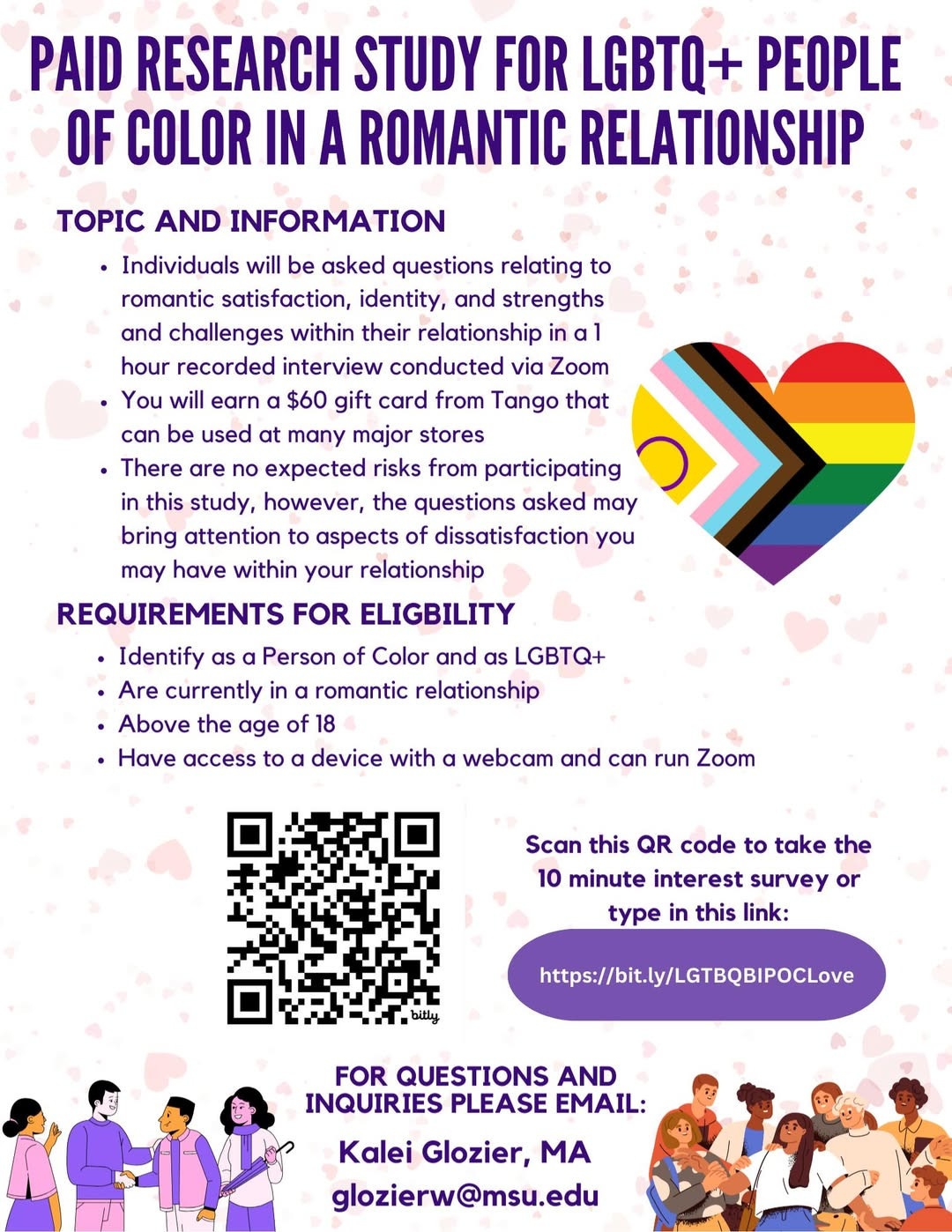 PAID RESEARCH STUDY FOR LGBTQ+ PEOPLE OF COLOR IN A ROMANTIC RELATIONSHIP

TOPIC AND INFORMATION

• Individuals will be asked questions relating to romantic satisfaction, identity, and strengths and challenges within their relationship in a 1 hour recorded interview conducted via Zoom
• You will earn a $60 gift card from Tango that can be used at many major stores
• There are no expected risks from participating in this study, however, the questions asked may bring attention to aspects of dissatisfaction you may have within your relationship

REQUIREMENTS FOR ELIGBILITY

• Identify as a Person of Color and as LGBTQ+
• Are currently in a romantic relationship
• Above the age of 18
• Have access to a device with a webcam and can run Zoom

bitly

Scan this QR code to take the 10 minute interest survey or type in this link:

https://bit.ly/LGTBQBIPOCLove

FOR QUESTIONS AND INQUIRIES PLEASE EMAIL:

Kalei Glozier, MA

glozierw@msu.edu